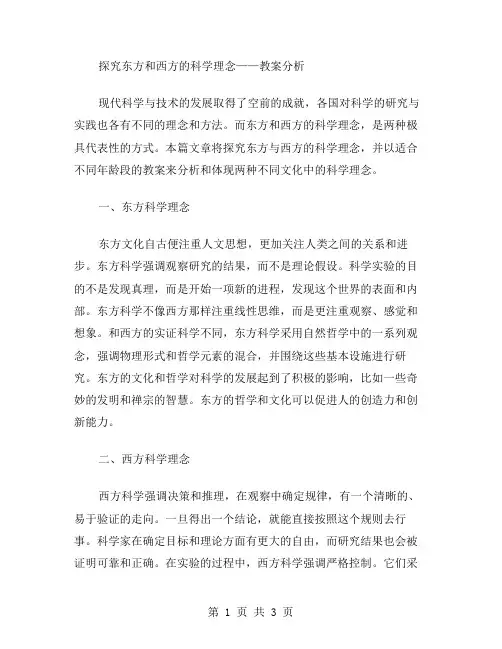 探究东方和西方的科学理念——教案分析

现代科学与技术的发展取得了空前的成就，各国对科学的研究与实践也各有不同的理念和方法。而东方和西方的科学理念，是两种极具代表性的方式。本篇文章将探究东方与西方的科学理念，并以适合不同年龄段的教案来分析和体现两种不同文化中的科学理念。

一、东方科学理念

东方文化自古便注重人文思想，更加关注人类之间的关系和进步。东方科学强调观察研究的结果，而不是理论假设。科学实验的目的不是发现真理，而是开始一项新的进程，发现这个世界的表面和内部。东方科学不像西方那样注重线性思维，而是更注重观察、感觉和想象。和西方的实证科学不同，东方科学采用自然哲学中的一系列观念，强调物理形式和哲学元素的混合，并围绕这些基本设施进行研究。东方的文化和哲学对科学的发展起到了积极的影响，比如一些奇妙的发明和禅宗的智慧。东方的哲学和文化可以促进人的创造力和创新能力。

二、西方科学理念

西方科学强调决策和推理，在观察中确定规律，有一个清晰的、易于验证的走向。一旦得出一个结论，就能直接按照这个规则去行事。科学家在确定目标和理论方面有更大的自由，而研究结果也会被证明可靠和正确。在实验的过程中，西方科学强调严格控制。它们采

第 1 页 共 3 页